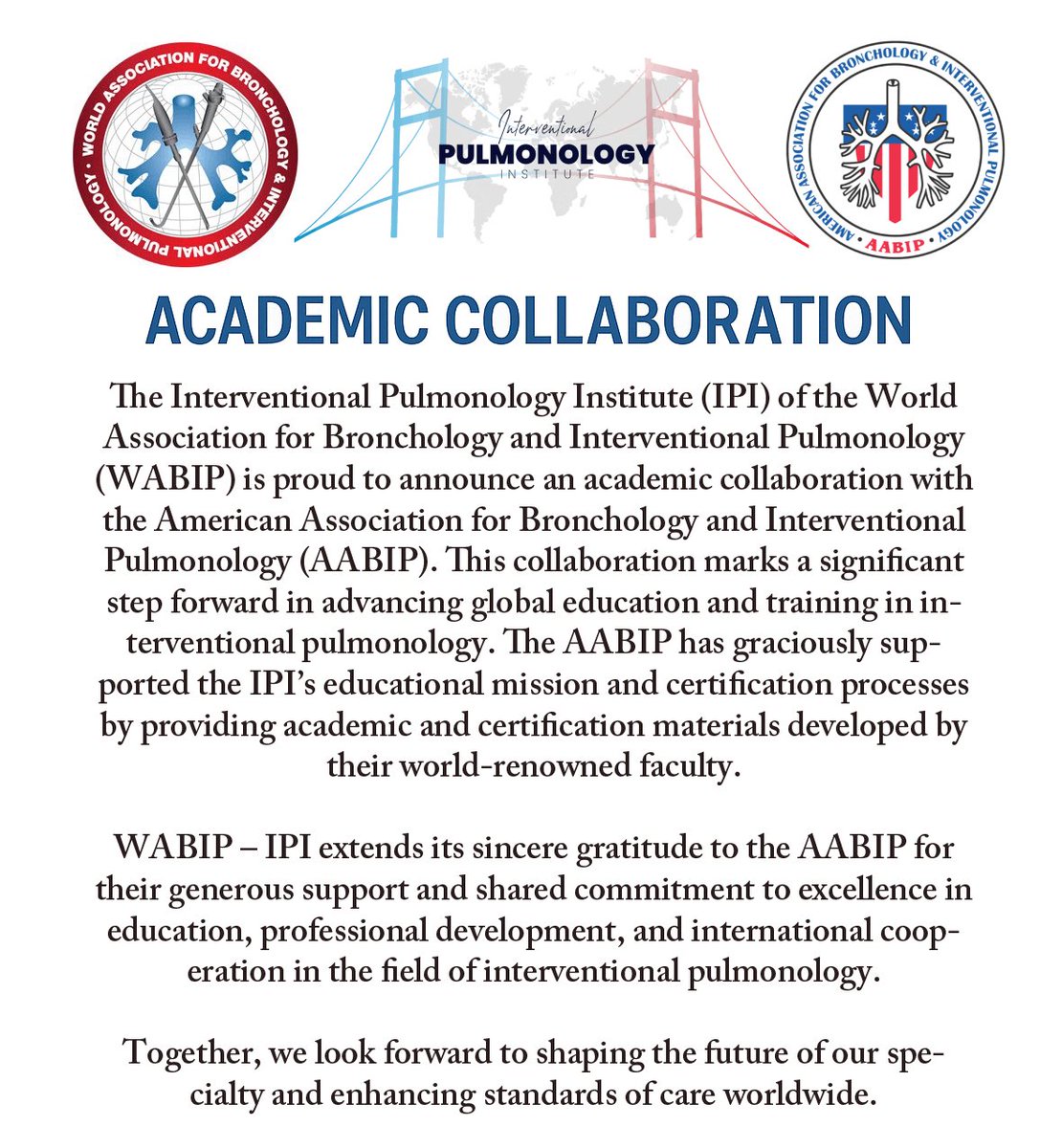 WORLD ASSOCIATION FOR BRONCHOLOGY & INTERVENTIONAL PULMONOLOGY

Interventional
PULMONOLOGY
INSTITUTE

AMERICAN ASSOCIATION FOR BRONCHOLOGY & INTERVENTIONAL PULMONOLOGY
AABIP

ACADEMIC COLLABORATION

The Interventional Pulmonology Institute (IPI) of the World Association for Bronchology and Interventional Pulmonology (WABIP) is proud to announce an academic collaboration with the American Association for Bronchology and Interventional Pulmonology (AABIP). This collaboration marks a significant step forward in advancing global education and training in interventional pulmonology. The AABIP has graciously supported the IPI's educational mission and certification processes by providing academic and certification materials developed by their world-renowned faculty.

WABIP – IPI extends its sincere gratitude to the AABIP for their generous support and shared commitment to excellence in education, professional development, and international cooperation in the field of interventional pulmonology.

Together, we look forward to shaping the future of our specialty and enhancing standards of care worldwide.